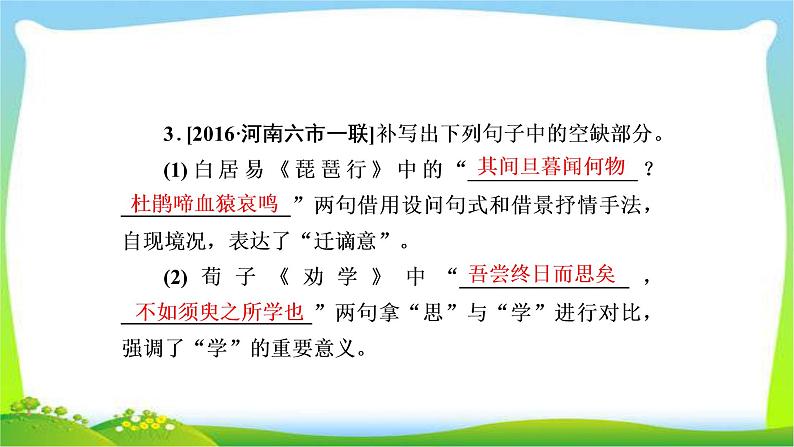 3. [2016·河南六市一联]补写出下列句子中的空缺部分。

(1) 白居易《琵琶行》中的“其间旦暮闻何物？杜鹃啼血猿哀鸣”两句借用设问句式和借景抒情手法，自现境况，表达了“迁谪意”。

(2) 荀子《劝学》中“吾尝终日而思矣，不如须臾之所学也”两句拿“思”与“学”进行对比，强调了“学”的重要意义。